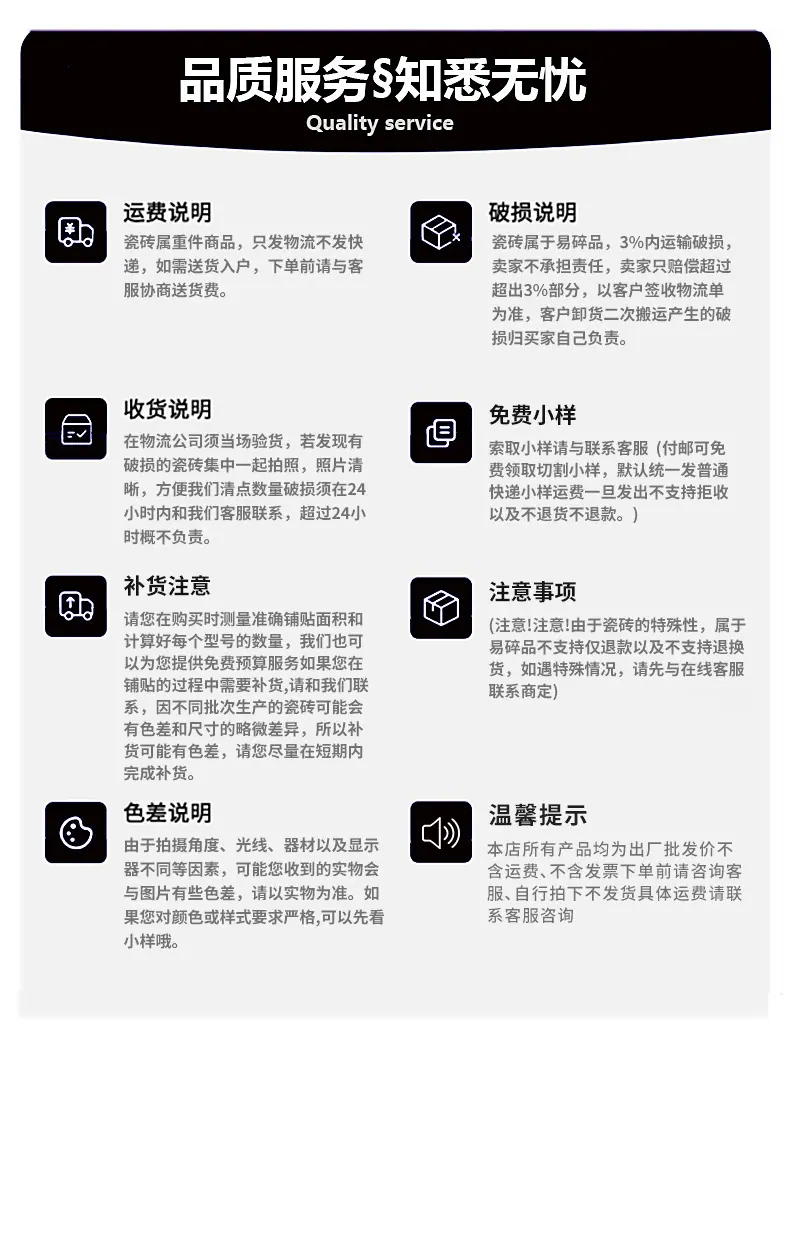 品质服务§知悉无忧
Quality service

运费说明
瓷砖属重件商品，只发物流不发快递，如需送货入户，下单前请与客服协商送货费。

收货说明
在物流公司须当场验货，若发现有破损的瓷砖集中一起拍照，照片清晰，方便我们清点数量破损须在24小时内和我们客服联系，超过24小时概不负责。

补货注意
请您在购买时测量准确铺贴面积和计算好每个型号的数量，我们也可以为您提供免费预算服务如果您在铺贴的过程中需要补货,请和我们联系，因不同批次生产的瓷砖可能会有色差和尺寸的略微差异，所以补货可能有色差，请您尽量在短期内完成补货。

色差说明
由于拍摄角度、光线、器材以及显示器不同等因素，可能您收到的实物会与图片有些色差，请以实物为准。如果您对颜色或样式要求严格,可以先看小样哦。

破损说明
瓷砖属于易碎品，3%内运输破损，卖家不承担责任，卖家只赔偿超过超出3%部分，以客户签收物流单为准，客户卸货二次搬运产生的破损归买家自己负责。

免费小样
索取小样请与联系客服（付邮可免费领取切割小样，默认统一发普通快递小样运费一旦发出不支持拒收以及不退货不退款。）

注意事项
(注意!注意!由于瓷砖的特殊性，属于易碎品不支持仅退款以及不支持退换货，如遇特殊情况，请先与在线客服联系商定)

温馨提示
本店所有产品均为出厂批发价不含运费、不含发票下单前请咨询客服、自行拍下不发货具体运费请联系客服咨询